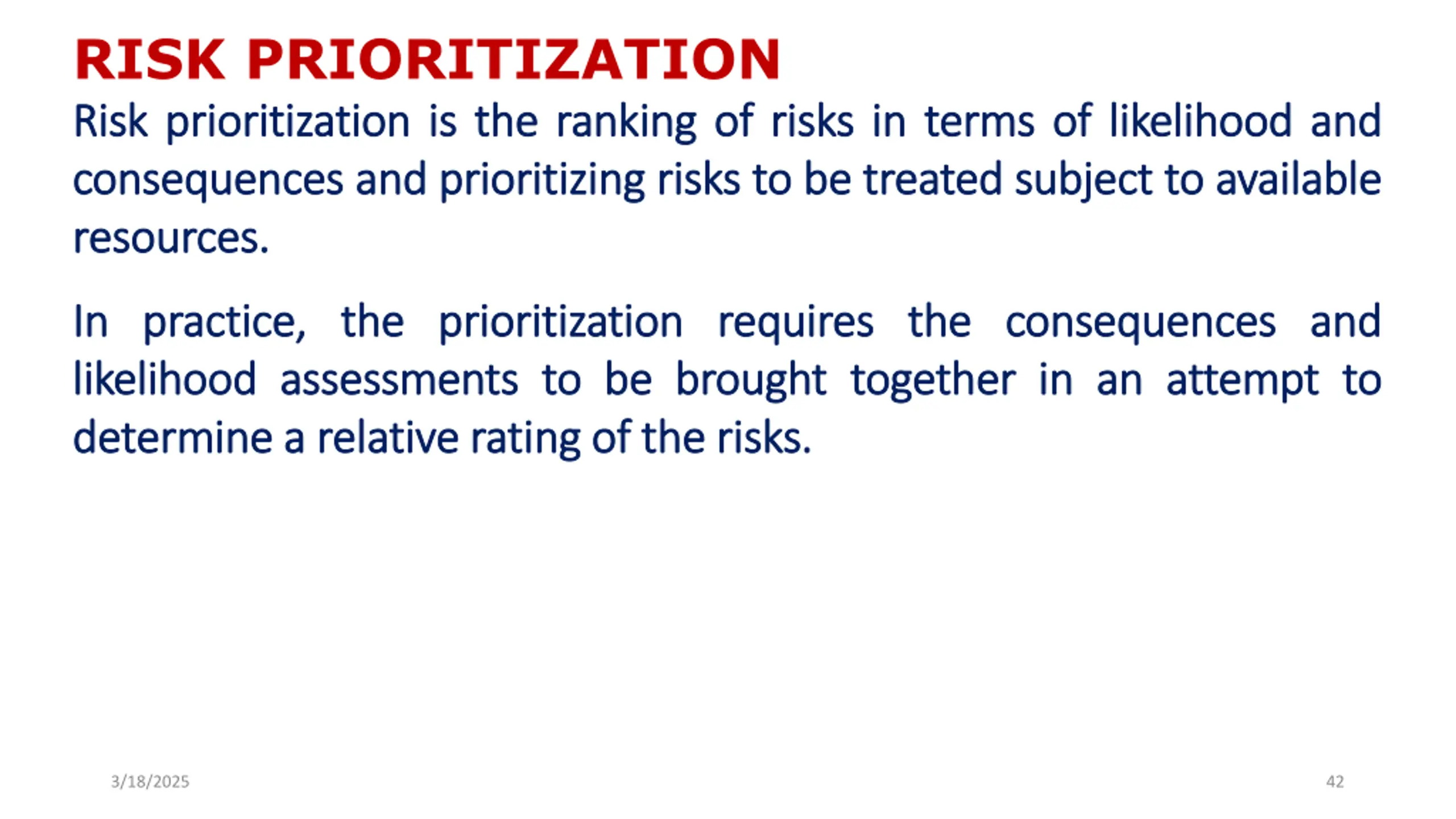 RISK PRIORITIZATION

Risk prioritization is the ranking of risks in terms of likelihood and consequences and prioritizing risks to be treated subject to available resources.

In practice, the prioritization requires the consequences and likelihood assessments to be brought together in an attempt to determine a relative rating of the risks.

3/18/2025

42